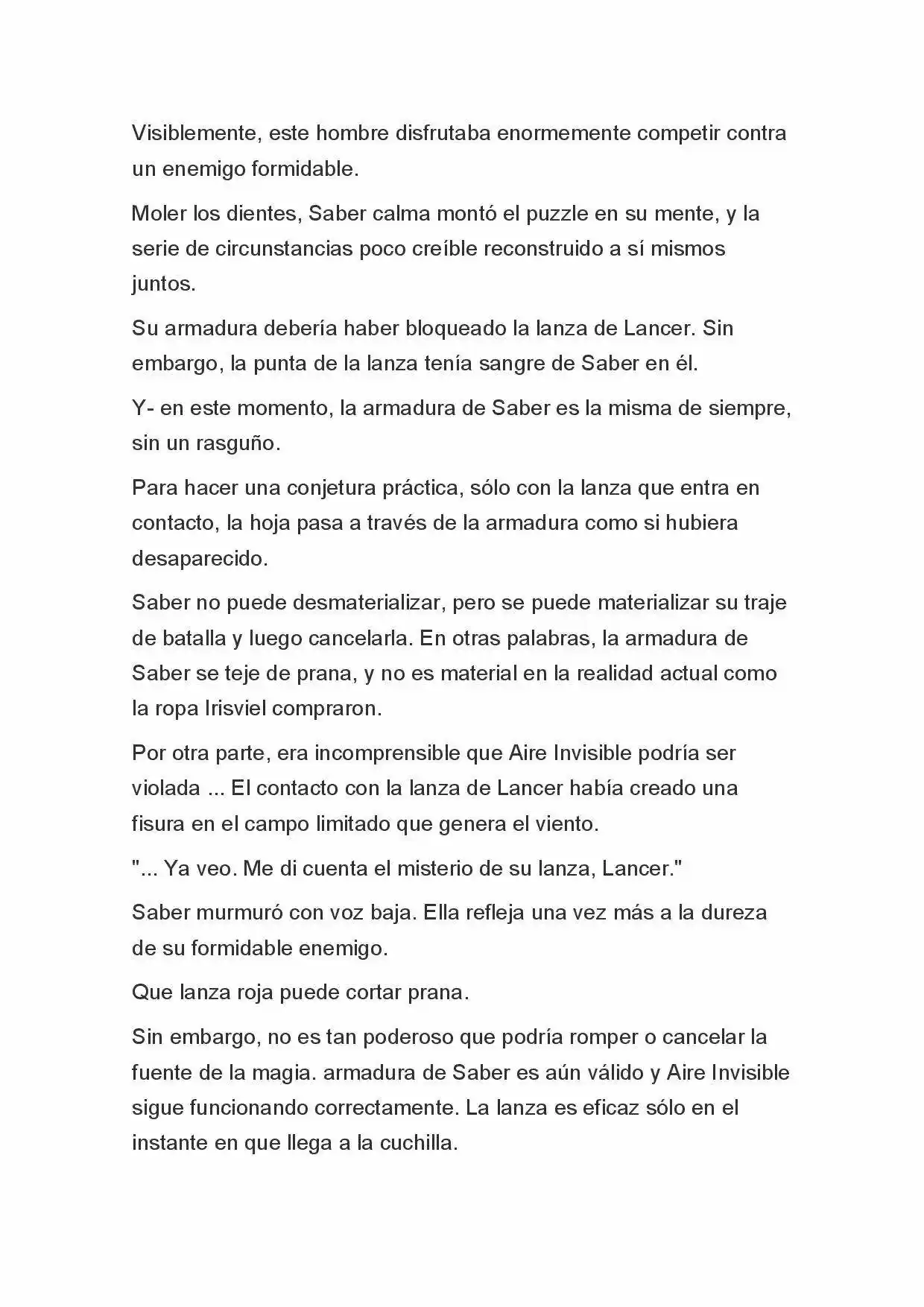 Visiblemente, este hombre disfrutaba enormemente competir contra un enemigo formidable.

Moler los dientes, Saber calma montó el puzzle en su mente, y la serie de circunstancias poco creíble reconstruido a sí mismos juntos.

Su armadura debería haber bloqueado la lanza de Lancer. Sin embargo, la punta de la lanza tenía sangre de Saber en él.

Y- en este momento, la armadura de Saber es la misma de siempre, sin un rasguño.

Para hacer una conjetura práctica, sólo con la lanza que entra en contacto, la hoja pasa a través de la armadura como si hubiera desaparecido.

Saber no puede desmaterializar, pero se puede materializar su traje de batalla y luego cancelarla. En otras palabras, la armadura de Saber se teje de prana, y no es material en la realidad actual como la ropa Irisviel compraron.

Por otra parte, era incomprensible que Aire Invisible podría ser violada ... El contacto con la lanza de Lancer había creado una fisura en el campo limitado que genera el viento.

"... Ya veo. Me di cuenta el misterio de su lanza, Lancer."

Saber murmuró con voz baja. Ella refleja una vez más a la dureza de su formidable enemigo.

Que lanza roja puede cortar prana.

Sin embargo, no es tan poderoso que podría romper o cancelar la fuente de la magia. armadura de Saber es aún válido y Aire Invisible sigue funcionando correctamente. La lanza es eficaz sólo en el instante en que llega a la cuchilla.